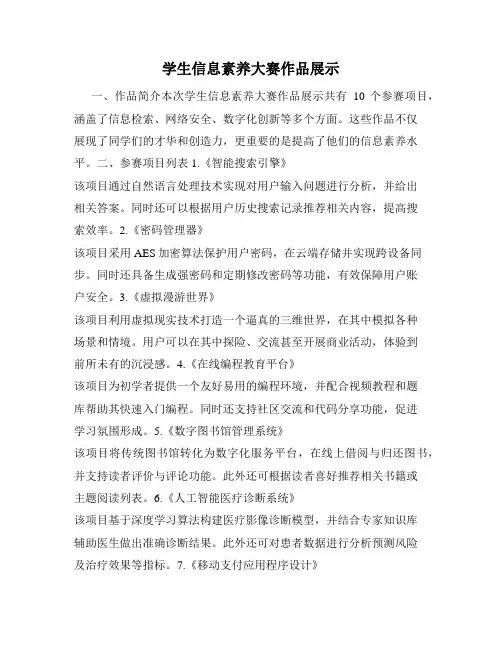 学生信息素养大赛作品展示

一、作品简介本次学生信息素养大赛作品展示共有 10 个参赛项目，涵盖了信息检索、网络安全、数字化创新等多个方面。这些作品不仅展现了同学们的才华和创造力，更重要的是提高了他们的信息素养水平。二、参赛项目列表 1.《智能搜索引擎》

该项目通过自然语言处理技术实现对用户输入问题进行分析，并给出相关答案。同时还可以根据用户历史搜索记录推荐相关内容，提高搜索效率。2.《密码管理器》

该项目采用 AES 加密算法保护用户密码，在云端存储并实现跨设备同步。同时还具备生成强密码和定期修改密码等功能，有效保障用户账户安全。3.《虚拟漫游世界》

该项目利用虚拟现实技术打造一个逼真的三维世界，在其中模拟各种场景和情境。用户可以在其中探险、交流甚至开展商业活动，体验到前所未有的沉浸感。4.《在线编程教育平台》

该项目为初学者提供一个友好易用的编程环境，并配合视频教程和题库帮助其快速入门编程。同时还支持社区交流和代码分享功能，促进学习氛围形成。5.《数字图书馆管理系统》

该项目将传统图书馆转化为数字化服务平台，在线上借阅与归还图书，并支持读者评价与评论功能。此外还可根据读者喜好推荐相关书籍或主题阅读列表。6.《人工智能医疗诊断系统》

该项目基于深度学习算法构建医疗影像诊断模型，并结合专家知识库辅助医生做出准确诊断结果。此外还可对患者数据进行分析预测风险及治疗效果等指标。7.《移动支付应用程序设计》